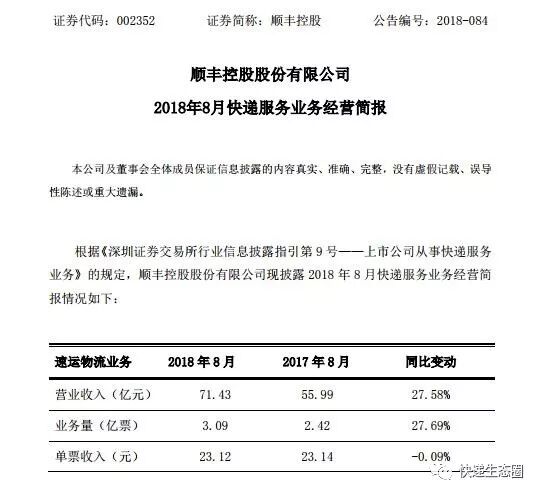 证券代码：002352　　证券简称：顺丰控股　　公告编号：2018-084

顺丰控股股份有限公司
2018年8月快递服务业务经营简报

本公司及董事会全体成员保证信息披露的内容真实、准确、完整，没有虚假记载、误导性陈述或重大遗漏。

根据《深圳证券交易所行业信息披露指引第 9 号——上市公司从事快递服务业务》的规定，顺丰控股股份有限公司现披露 2018 年 8 月快递服务业务经营简报情况如下：

| 速运物流业务 | 2018 年 8 月 | 2017 年 8 月 | 同比变动 |
|---|---|---|---|
| 营业收入（亿元） | 71.43 | 55.99 | 27.58% |
| 业务量（亿票） | 3.09 | 2.42 | 27.69% |
| 单票收入（元） | 23.12 | 23.14 | -0.09% |

快递生态圈